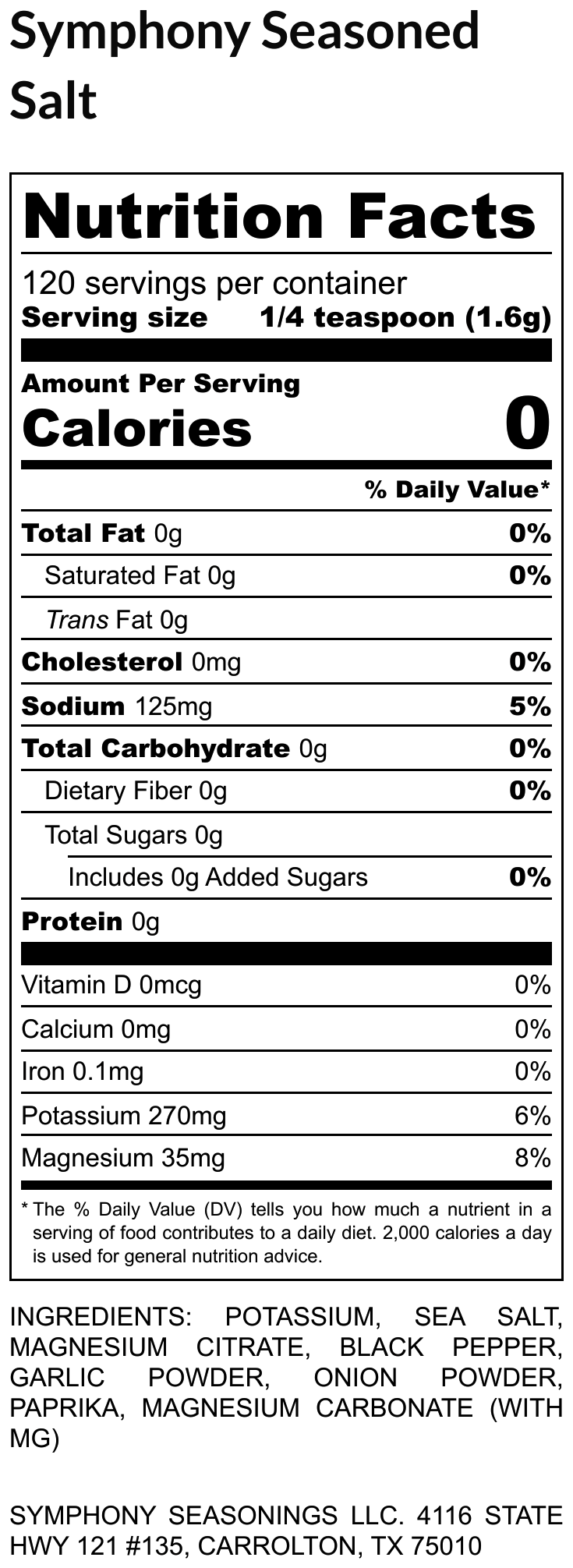 Symphony Seasoned Salt

Nutrition Facts

120 servings per container
Serving size 1/4 teaspoon (1.6g)

Amount Per Serving
Calories 0

% Daily Value*

Total Fat 0g 0%
Saturated Fat 0g 0%
Trans Fat 0g
Cholesterol 0mg 0%
Sodium 125mg 5%
Total Carbohydrate 0g 0%
Dietary Fiber 0g 0%
Total Sugars 0g
Includes 0g Added Sugars 0%
Protein 0g

Vitamin D 0mcg 0%
Calcium 0mg 0%
Iron 0.1mg 0%
Potassium 270mg 6%
Magnesium 35mg 8%

* The % Daily Value (DV) tells you how much a nutrient in a serving of food contributes to a daily diet. 2,000 calories a day is used for general nutrition advice.

INGREDIENTS: POTASSIUM, SEA SALT, MAGNESIUM CITRATE, BLACK PEPPER, GARLIC POWDER, ONION POWDER, PAPRIKA, MAGNESIUM CARBONATE (WITH MG)

SYMPHONY SEASONINGS LLC. 4116 STATE HWY 121 #135, CARROLTON, TX 75010